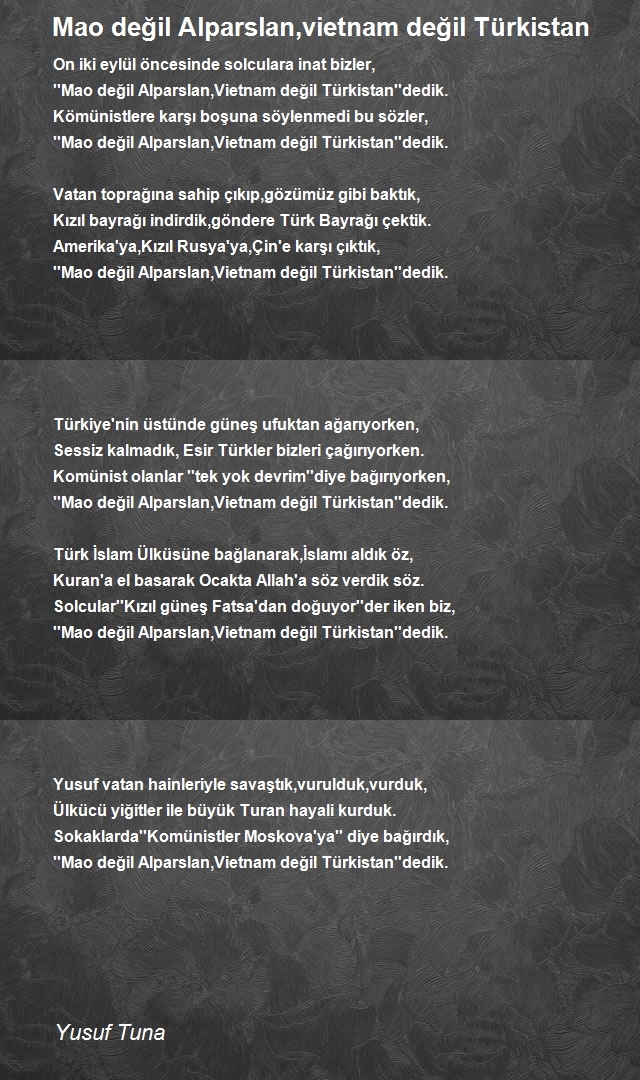 Mao değil Alparslan,vietnam değil Türkistan

On iki eylül öncesinde solculara inat bizler,
''Mao değil Alparslan,Vietnam değil Türkistan''dedik.
Kömünistlere karşı boşuna söylenmedi bu sözler,
''Mao değil Alparslan,Vietnam değil Türkistan''dedik.

Vatan toprağına sahip çıkıp,gözümüz gibi baktık,
Kızıl bayrağı indirdik,göndere Türk Bayrağı çektik.
Amerika'ya,Kızıl Rusya'ya,Çin'e karşı çıktık,
''Mao değil Alparslan,Vietnam değil Türkistan''dedik.

Türkiye'nin üstünde güneş ufuktan ağarıyorken,
Sessiz kalmadık, Esir Türkler bizleri çağırıyorken.
Komünist olanlar ''tek yok devrim''diye bağırıyorken,
''Mao değil Alparslan,Vietnam değil Türkistan''dedik.

Türk İslam Ülküsüne bağlanarak,İslamı aldık öz,
Kuran'a el basarak Ocakta Allah'a söz verdik söz.
Solcular''Kızıl güneş Fatsa'dan doğuyor''der iken biz,
''Mao değil Alparslan,Vietnam değil Türkistan''dedik.

Yusuf vatan hainleriyle savaştık,vurulduk,vurduk,
Ülkücü yiğitler ile büyük Turan hayali kurduk.
Sokaklarda''Komünistler Moskova'ya'' diye bağırdık,
''Mao değil Alparslan,Vietnam değil Türkistan''dedik.

Yusuf Tuna